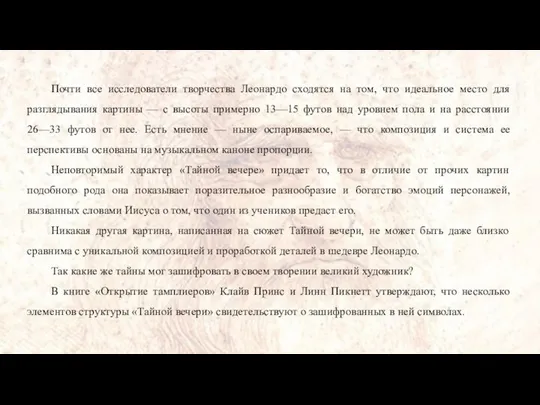 Почти все исследователи творчества Леонардо сходятся на том, что идеальное место для разглядывания картины — с высоты примерно 13—15 футов над уровнем пола и на расстоянии 26—33 футов от нее. Есть мнение — ныне оспариваемое, — что композиция и система ее перспективы основаны на музыкальном каноне пропорции.

Неповторимый характер «Тайной вечере» придает то, что в отличие от прочих картин подобного рода она показывает поразительное разнообразие и богатство эмоций персонажей, вызванных словами Иисуса о том, что один из учеников предаст его.

Никакая другая картина, написанная на сюжет Тайной вечери, не может быть даже близко сравнима с уникальной композицией и проработкой деталей в шедевре Леонардо.

Так какие же тайны мог зашифровать в своем творении великий художник?

В книге «Открытие тамплиеров» Клайв Принс и Линн Пикнетт утверждают, что несколько элементов структуры «Тайной вечери» свидетельствуют о зашифрованных в ней символах.